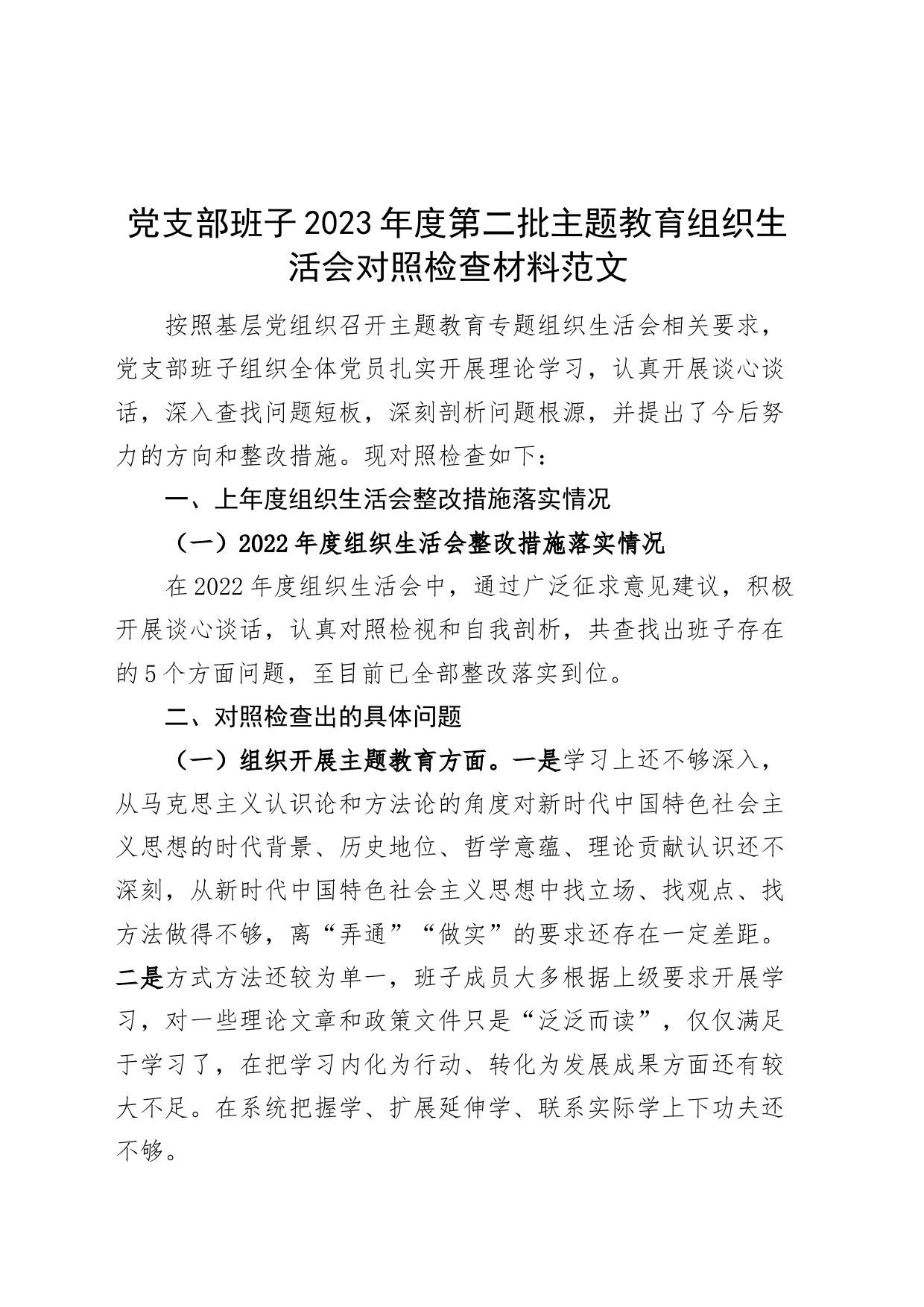 党支部班子2023年度第二批主题教育组织生活会对照检查材料范文

按照基层党组织召开主题教育专题组织生活会相关要求，党支部班子组织全体党员扎实开展理论学习，认真开展谈心谈话，深入查找问题短板，深刻剖析问题根源，并提出了今后努力的方向和整改措施。现对照检查如下：

一、上年度组织生活会整改措施落实情况

（一）2022年度组织生活会整改措施落实情况

在2022年度组织生活会中，通过广泛征求意见建议，积极开展谈心谈话，认真对照检视和自我剖析，共查找出班子存在的5个方面问题，至目前已全部整改落实到位。

二、对照检查出的具体问题

（一）组织开展主题教育方面。一是学习上还不够深入，从马克思主义认识论和方法论的角度对新时代中国特色社会主义思想的时代背景、历史地位、哲学意蕴、理论贡献认识还不深刻，从新时代中国特色社会主义思想中找立场、找观点、找方法做得不够，离“弄通”“做实”的要求还存在一定差距。二是方式方法还较为单一，班子成员大多根据上级要求开展学习，对一些理论文章和政策文件只是“泛泛而读”，仅仅满足于学习了，在把学习内化为行动、转化为发展成果方面还有较大不足。在系统把握学、扩展延伸学、联系实际学上下功夫还不够。